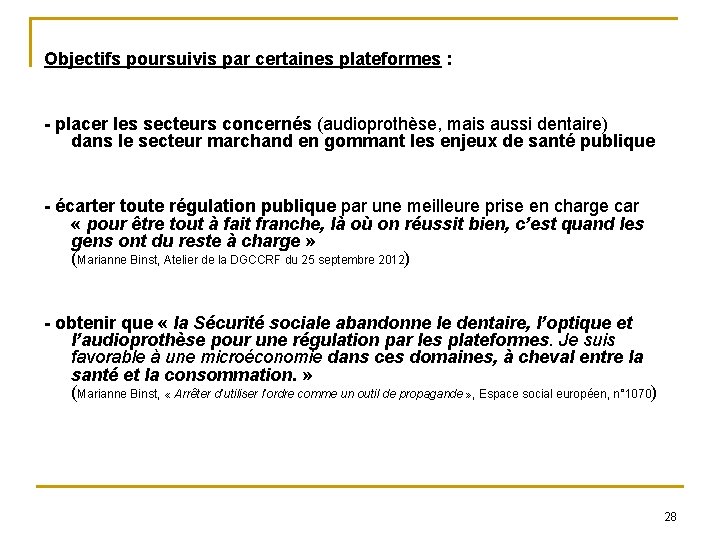 Objectifs poursuivis par certaines plateformes :

- placer les secteurs concernés (audioprothèse, mais aussi dentaire) dans le secteur marchand en gommant les enjeux de santé publique

- écarter toute régulation publique par une meilleure prise en charge car « pour être tout à fait franche, là où on réussit bien, c'est quand les gens ont du reste à charge » (Marianne Binst, Atelier de la DGCCRF du 25 septembre 2012)

- obtenir que « la Sécurité sociale abandonne le dentaire, l'optique et l'audioprothèse pour une régulation par les plateformes. Je suis favorable à une microéconomie dans ces domaines, à cheval entre la santé et la consommation. » (Marianne Binst, « Arrêter d'utiliser l'ordre comme un outil de propagande », Espace social européen, n°1070)

28